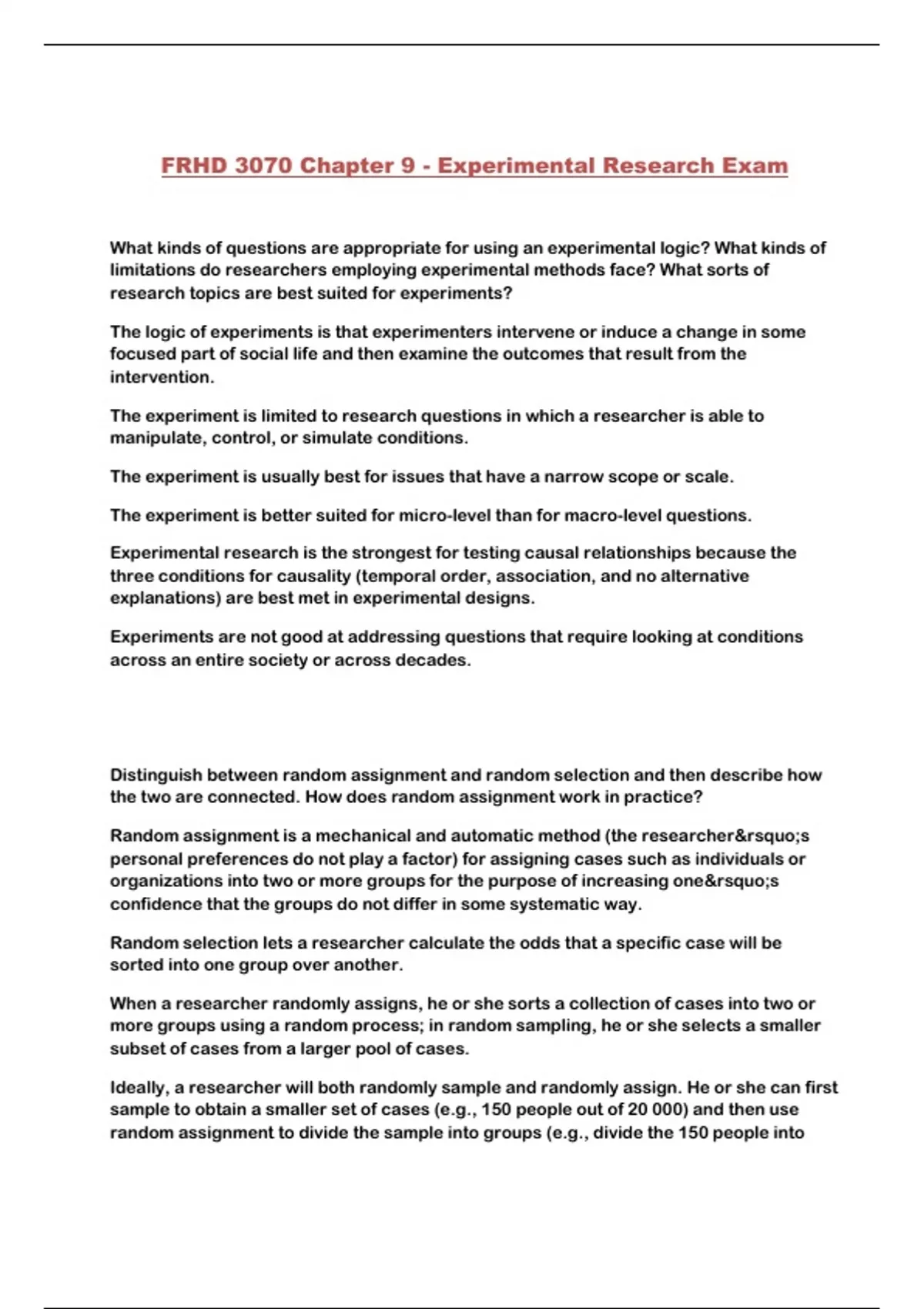 FRHD 3070 Chapter 9 - Experimental Research Exam

What kinds of questions are appropriate for using an experimental logic? What kinds of limitations do researchers employing experimental methods face? What sorts of research topics are best suited for experiments?

The logic of experiments is that experimenters intervene or induce a change in some focused part of social life and then examine the outcomes that result from the intervention.

The experiment is limited to research questions in which a researcher is able to manipulate, control, or simulate conditions.

The experiment is usually best for issues that have a narrow scope or scale.

The experiment is better suited for micro-level than for macro-level questions.

Experimental research is the strongest for testing causal relationships because the three conditions for causality (temporal order, association, and no alternative explanations) are best met in experimental designs.

Experiments are not good at addressing questions that require looking at conditions across an entire society or across decades.

Distinguish between random assignment and random selection and then describe how the two are connected. How does random assignment work in practice?

Random assignment is a mechanical and automatic method (the researcher&rsquo;s personal preferences do not play a factor) for assigning cases such as individuals or organizations into two or more groups for the purpose of increasing one&rsquo;s confidence that the groups do not differ in some systematic way.

Random selection lets a researcher calculate the odds that a specific case will be sorted into one group over another.

When a researcher randomly assigns, he or she sorts a collection of cases into two or more groups using a random process; in random sampling, he or she selects a smaller subset of cases from a larger pool of cases.

Ideally, a researcher will both randomly sample and randomly assign. He or she can first sample to obtain a smaller set of cases (e.g., 150 people out of 20 000) and then use random assignment to divide the sample into groups (e.g., divide the 150 people into